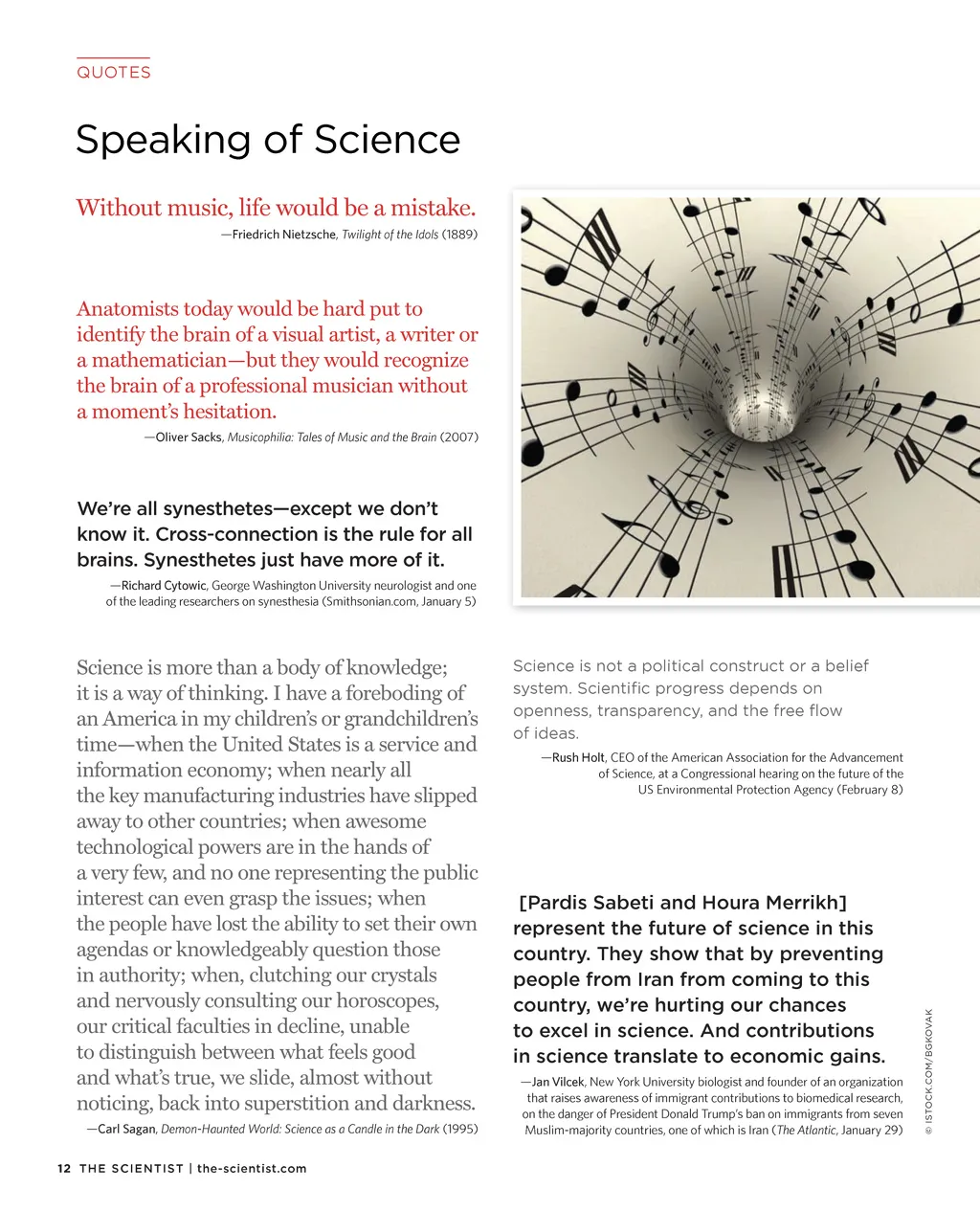 QUOTES

Speaking of Science

Without music, life would be a mistake.

—Friedrich Nietzsche, Twilight of the Idols (1889)

Anatomists today would be hard put to identify the brain of a visual artist, a writer or a mathematician—but they would recognize the brain of a professional musician without a moment's hesitation.

—Oliver Sacks, Musicophilia: Tales of Music and the Brain (2007)

We're all synesthetes—except we don't know it. Cross-connection is the rule for all brains. Synesthetes just have more of it.

—Richard Cytowic, George Washington University neurologist and one of the leading researchers on synesthesia (Smithsonian.com, January 5)

Science is more than a body of knowledge; it is a way of thinking. I have a foreboding of an America in my children's or grandchildren's time—when the United States is a service and information economy; when nearly all the key manufacturing industries have slipped away to other countries; when awesome technological powers are in the hands of a very few, and no one representing the public interest can even grasp the issues; when the people have lost the ability to set their own agendas or knowledgeably question those in authority; when, clutching our crystals and nervously consulting our horoscopes, our critical faculties in decline, unable to distinguish between what feels good and what's true, we slide, almost without noticing, back into superstition and darkness.

—Carl Sagan, Demon-Haunted World: Science as a Candle in the Dark (1995)

Science is not a political construct or a belief system. Scientific progress depends on openness, transparency, and the free flow of ideas.

—Rush Holt, CEO of the American Association for the Advancement of Science, at a Congressional hearing on the future of the US Environmental Protection Agency (February 8)

[Pardis Sabeti and Houra Merrikh] represent the future of science in this country. They show that by preventing people from Iran from coming to this country, we're hurting our chances to excel in science. And contributions in science translate to economic gains.

—Jan Vilcek, New York University biologist and founder of an organization that raises awareness of immigrant contributions to biomedical research, on the danger of President Donald Trump's ban on immigrants from seven Muslim-majority countries, one of which is Iran (The Atlantic, January 29)

© ISTOCK.COM/BGKOVAK

12 THE SCIENTIST | the-scientist.com